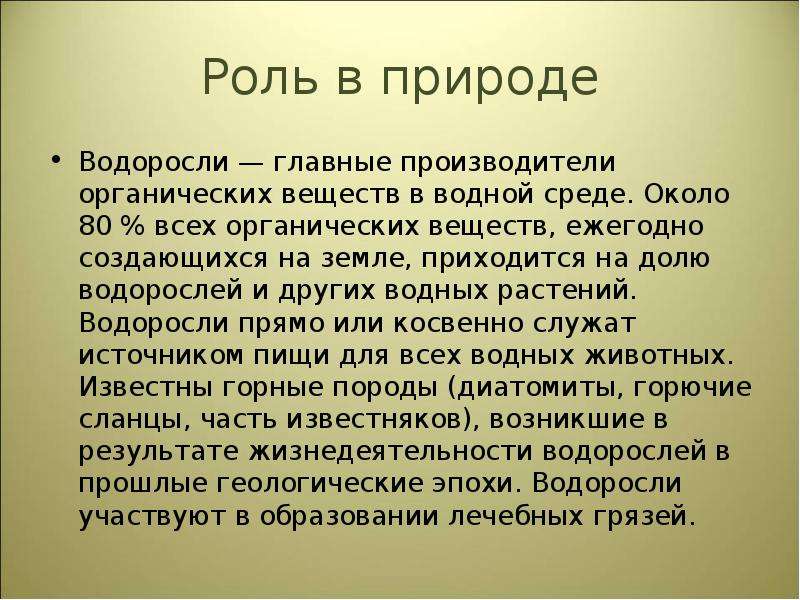 Роль в природе

• Водоросли — главные производители органических веществ в водной среде. Около 80 % всех органических веществ, ежегодно создающихся на земле, приходится на долю водорослей и других водных растений. Водоросли прямо или косвенно служат источником пищи для всех водных животных. Известны горные породы (диатомиты, горючие сланцы, часть известняков), возникшие в результате жизнедеятельности водорослей в прошлые геологические эпохи. Водоросли участвуют в образовании лечебных грязей.